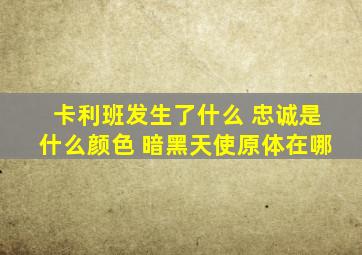 卡利班发生了什么 忠诚是什么颜色 暗黑天使原体在哪